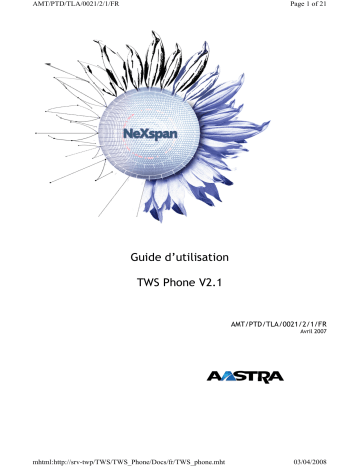 AMT/PTD/TLA/0021/2/1/FR

Page 1 of 21

NeXspan

Guide d'utilisation

TWS Phone V2.1

AMT/PTD/TLA/0021/2/1/FR
Avril 2007

AASTRA

mhtml:http://srv-twp/TWS/TWS_Phone/Docs/fr/TWS_phone.mht

03/04/2008